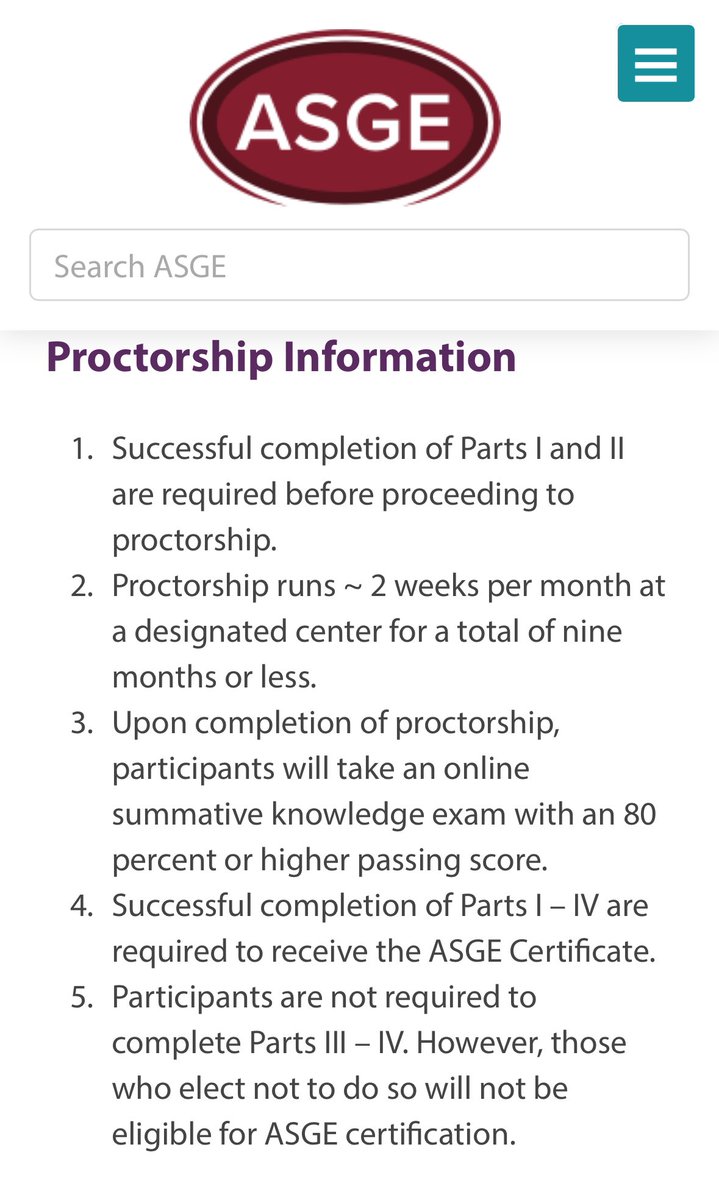 ASGE

Search ASGE

Proctorship Information

1. Successful completion of Parts I and II are required before proceeding to proctorship.
2. Proctorship runs ~ 2 weeks per month at a designated center for a total of nine months or less.
3. Upon completion of proctorship, participants will take an online summative knowledge exam with an 80 percent or higher passing score.
4. Successful completion of Parts I – IV are required to receive the ASGE Certificate.
5. Participants are not required to complete Parts III – IV. However, those who elect not to do so will not be eligible for ASGE certification.